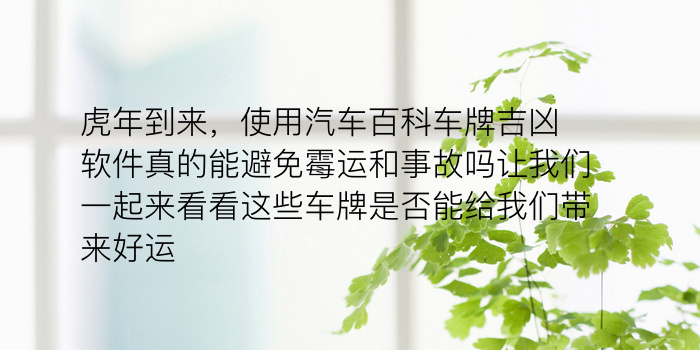 虎年到来，使用汽车百科车牌吉凶软件真的能避免霉运和事故吗让我们一起来看看这些车牌是否能给我们带来好运